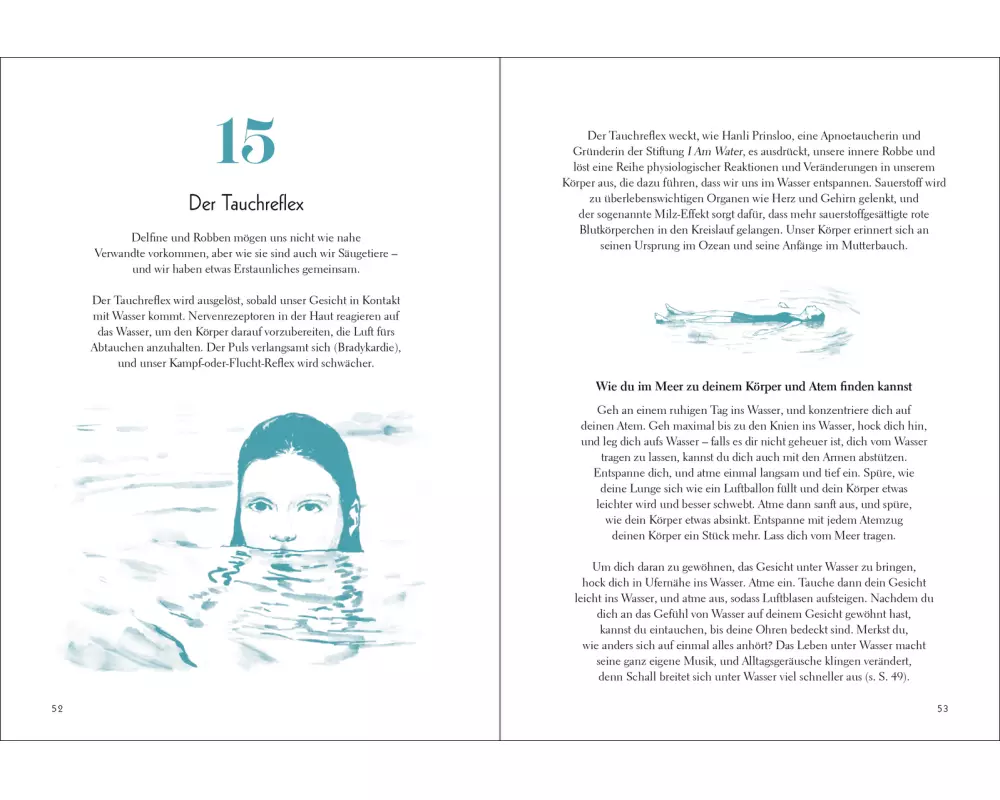 15

Der Tauchreflex

Delfine und Robben mögen uns nicht wie nahe Verwandte vorkommen, aber wie sie sind auch wir Säugetiere – und wir haben etwas Erstaunliches gemeinsam.

Der Tauchreflex wird ausgelöst, sobald unser Gesicht in Kontakt mit Wasser kommt. Nervenrezeptoren in der Haut reagieren auf das Wasser, um den Körper darauf vorzubereiten, die Luft fürs Abtauchen anzuhalten. Der Puls verlangsamt sich (Bradykardie), und unser Kampf-oder-Flucht-Reflex wird schwächer.

52

Der Tauchreflex weckt, wie Hanli Prinsloo, eine Apnoetaucherin und Gründerin der Stiftung I Am Water, es ausdrückt, unsere innere Robbe und löst eine Reihe physiologischer Reaktionen und Veränderungen in unserem Körper aus, die dazu führen, dass wir uns im Wasser entspannen. Sauerstoff wird zu überlebenswichtigen Organen wie Herz und Gehirn gelenkt, und der sogenannte Milz-Effekt sorgt dafür, dass mehr sauerstoffgesättigte rote Blutkörperchen in den Kreislauf gelangen. Unser Körper erinnert sich an seinen Ursprung im Ozean und seine Anfänge im Mutterbauch.

Wie du im Meer zu deinem Körper und Atem finden kannst

Geh an einem ruhigen Tag ins Wasser, und konzentriere dich auf deinen Atem. Geh maximal bis zu den Knien ins Wasser, hock dich hin, und leg dich aufs Wasser – falls es dir nicht geheuer ist, dich vom Wasser tragen zu lassen, kannst du dich auch mit den Armen abstützen. Entspanne dich, und atme einmal langsam und tief ein. Spüre, wie deine Lunge sich wie ein Luftballon füllt und dein Körper etwas leichter wird und besser schwebt. Atme dann sanft aus, und spüre, wie dein Körper etwas absinkt. Entspanne mit jedem Atemzug deinen Körper ein Stück mehr. Lass dich vom Meer tragen.

Um dich daran zu gewöhnen, das Gesicht unter Wasser zu bringen, hock dich in Ufernähe ins Wasser. Atme ein. Tauche dann dein Gesicht leicht ins Wasser, und atme aus, sodass Luftblasen aufsteigen. Nachdem du dich an das Gefühl von Wasser auf deinem Gesicht gewöhnt hast, kannst du eintauchen, bis deine Ohren bedeckt sind. Merkst du, wie anders sich auf einmal alles anhört? Das Leben unter Wasser macht seine ganz eigene Musik, und Alltagsgeräusche klingen verändert, denn Schall breitet sich unter Wasser viel schneller aus (s. S. 49).

53